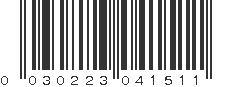 0 030223 041511